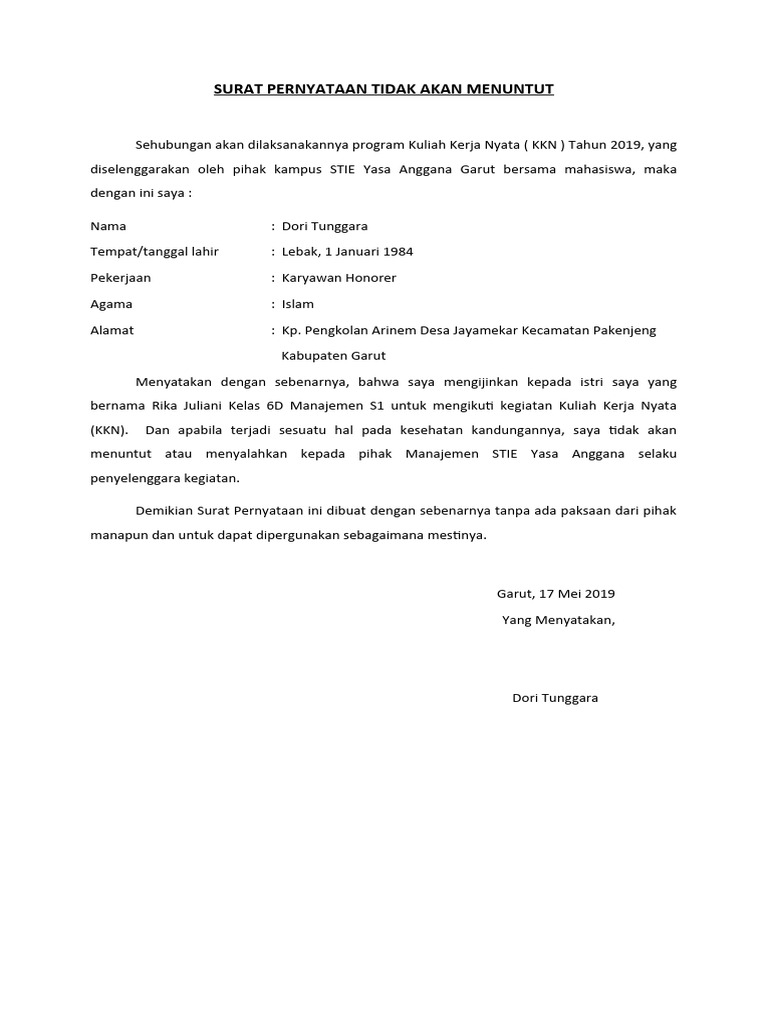 SURAT PERNYATAAN TIDAK AKAN MENUNTUT

Sehubungan akan dilaksanakannya program Kuliah Kerja Nyata ( KKN ) Tahun 2019, yang diselenggarakan oleh pihak kampus STIE Yasa Anggana Garut bersama mahasiswa, maka dengan ini saya :

Nama : Dori Tunggara
Tempat/tanggal lahir : Lebak, 1 Januari 1984
Pekerjaan : Karyawan Honorer
Agama : Islam
Alamat : Kp. Pengkolan Arinem Desa Jayamekar Kecamatan Pakenjeng Kabupaten Garut

Menyatakan dengan sebenarnya, bahwa saya mengijinkan kepada istri saya yang bernama Rika Juliani Kelas 6D Manajemen S1 untuk mengikuti kegiatan Kuliah Kerja Nyata (KKN). Dan apabila terjadi sesuatu hal pada kesehatan kandungannya, saya tidak akan menuntut atau menyalahkan kepada pihak Manajemen STIE Yasa Anggana selaku penyelenggara kegiatan.

Demikian Surat Pernyataan ini dibuat dengan sebenarnya tanpa ada paksaan dari pihak manapun dan untuk dapat dipergunakan sebagaimana mestinya.

Garut, 17 Mei 2019
Yang Menyatakan,

Dori Tunggara